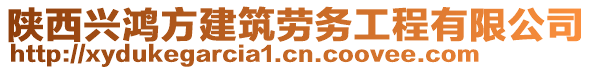 陕西兴鸿方建筑劳务工程有限公司
http://xydukegarcia1.cn.coovee.com